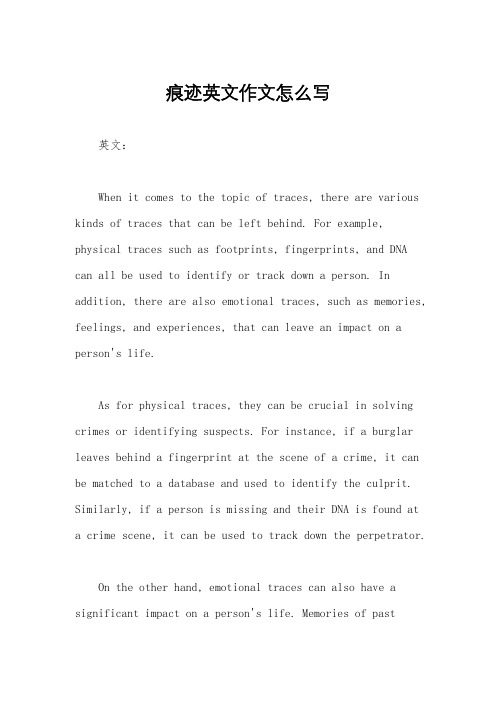 痕迹英文作文怎么写

英文：

When it comes to the topic of traces, there are various kinds of traces that can be left behind. For example, physical traces such as footprints, fingerprints, and DNA can all be used to identify or track down a person. In addition, there are also emotional traces, such as memories, feelings, and experiences, that can leave an impact on a person's life.

As for physical traces, they can be crucial in solving crimes or identifying suspects. For instance, if a burglar leaves behind a fingerprint at the scene of a crime, it can be matched to a database and used to identify the culprit. Similarly, if a person is missing and their DNA is found at a crime scene, it can be used to track down the perpetrator.

On the other hand, emotional traces can also have a significant impact on a person's life. Memories of past